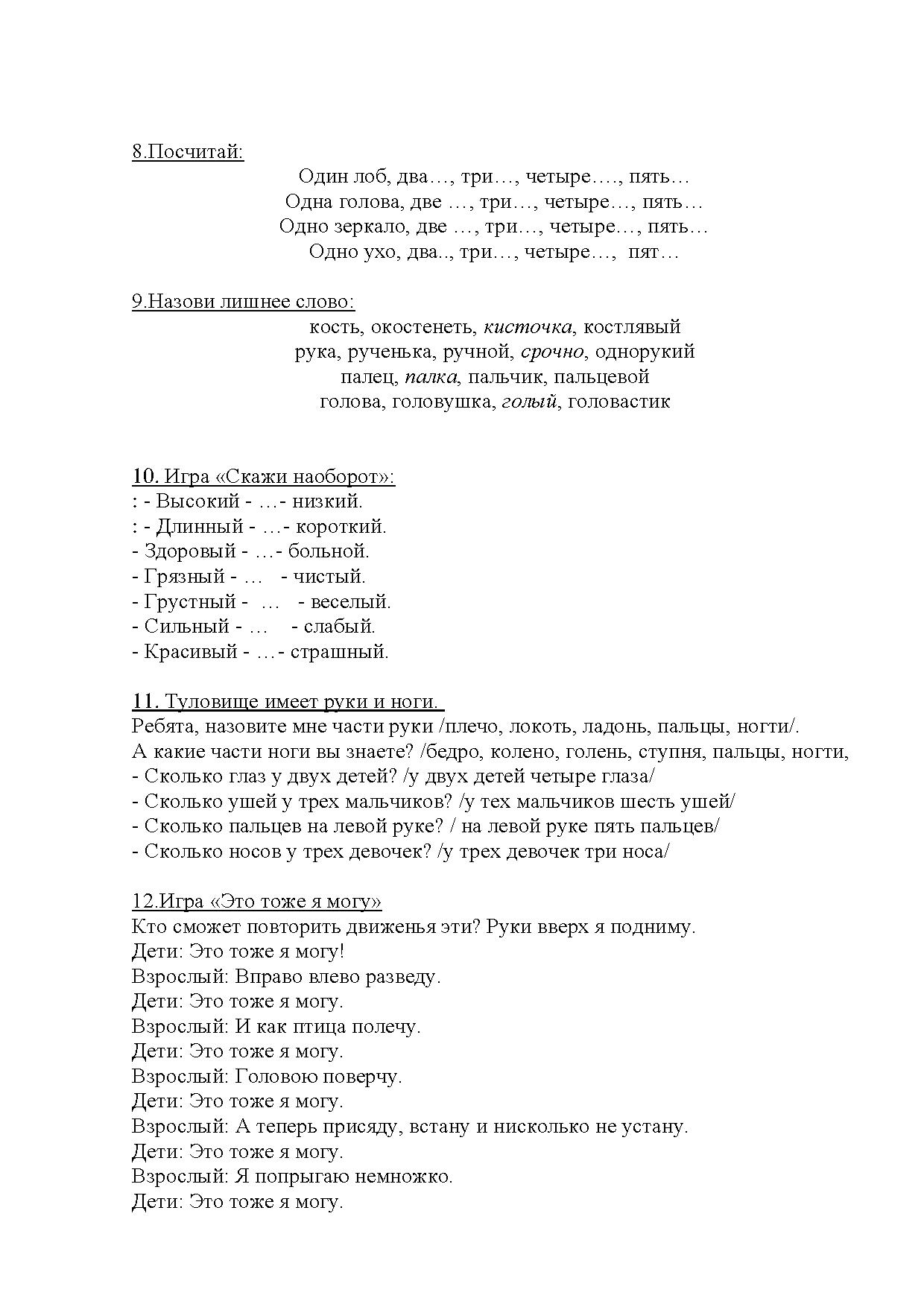 8.Посчитай:

Один лоб, два…, три…, четыре…., пять…
Одна голова, две …, три…, четыре…, пять…
Одно зеркало, две …, три…, четыре…, пять…
Одно ухо, два.., три…, четыре…, пят…

9.Назови лишнее слово:

кость, окостенеть, кисточка, костлявый
рука, рученька, ручной, срочно, однорукий
палец, палка, пальчик, пальцевой
голова, головушка, голый, головастик

10. Игра «Скажи наоборот»:
: - Высокий - …- низкий.
: - Длинный - …- короткий.
- Здоровый - …- больной.
- Грязный - … - чистый.
- Грустный - … - веселый.
- Сильный - … - слабый.
- Красивый - …- страшный.

11. Туловище имеет руки и ноги.
Ребята, назовите мне части руки /плечо, локоть, ладонь, пальцы, ногти/.
А какие части ноги вы знаете? /бедро, колено, голень, ступня, пальцы, ногти,
- Сколько глаз у двух детей? /у двух детей четыре глаза/
- Сколько ушей у трех мальчиков? /у тех мальчиков шесть ушей/
- Сколько пальцев на левой руке? / на левой руке пять пальцев/
- Сколько носов у трех девочек? /у трех девочек три носа/

12.Игра «Это тоже я могу»
Кто сможет повторить движенья эти? Руки вверх я подниму.
Дети: Это тоже я могу!
Взрослый: Вправо влево разведу.
Дети: Это тоже я могу.
Взрослый: И как птица полечу.
Дети: Это тоже я могу.
Взрослый: Головою поверчу.
Дети: Это тоже я могу.
Взрослый: А теперь присяду, встану и нисколько не устану.
Дети: Это тоже я могу.
Взрослый: Я попрыгаю немножко.
Дети: Это тоже я могу.